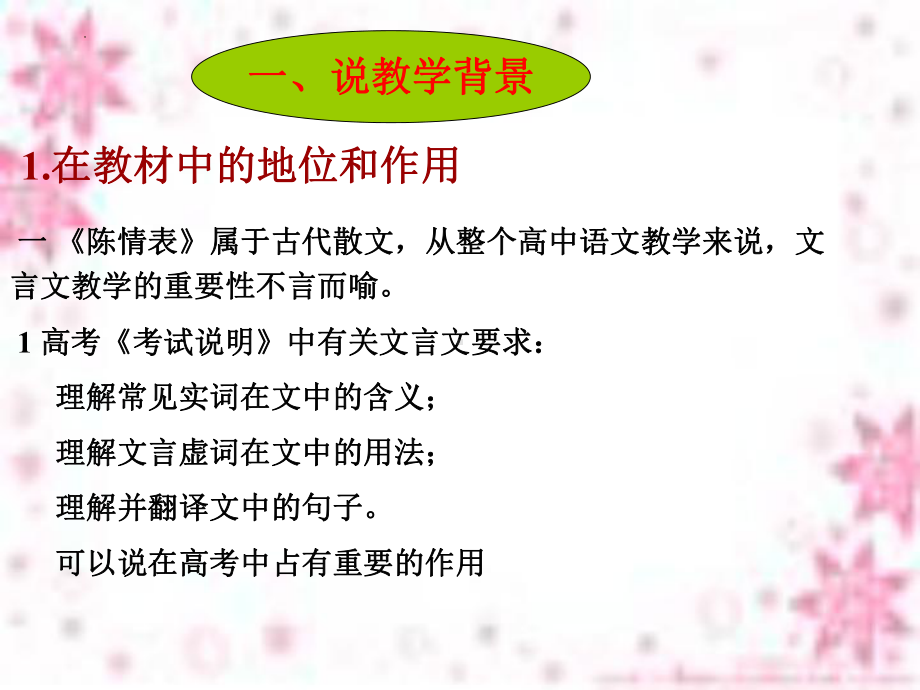 一、说教学背景

1.在教材中的地位和作用

一 《陈情表》属于古代散文，从整个高中语文教学来说，文言文教学的重要性不言而喻。

1 高考《考试说明》中有关文言文要求：

理解常见实词在文中的含义；

理解文言虚词在文中的用法；

理解并翻译文中的句子。

可以说在高考中占有重要的作用